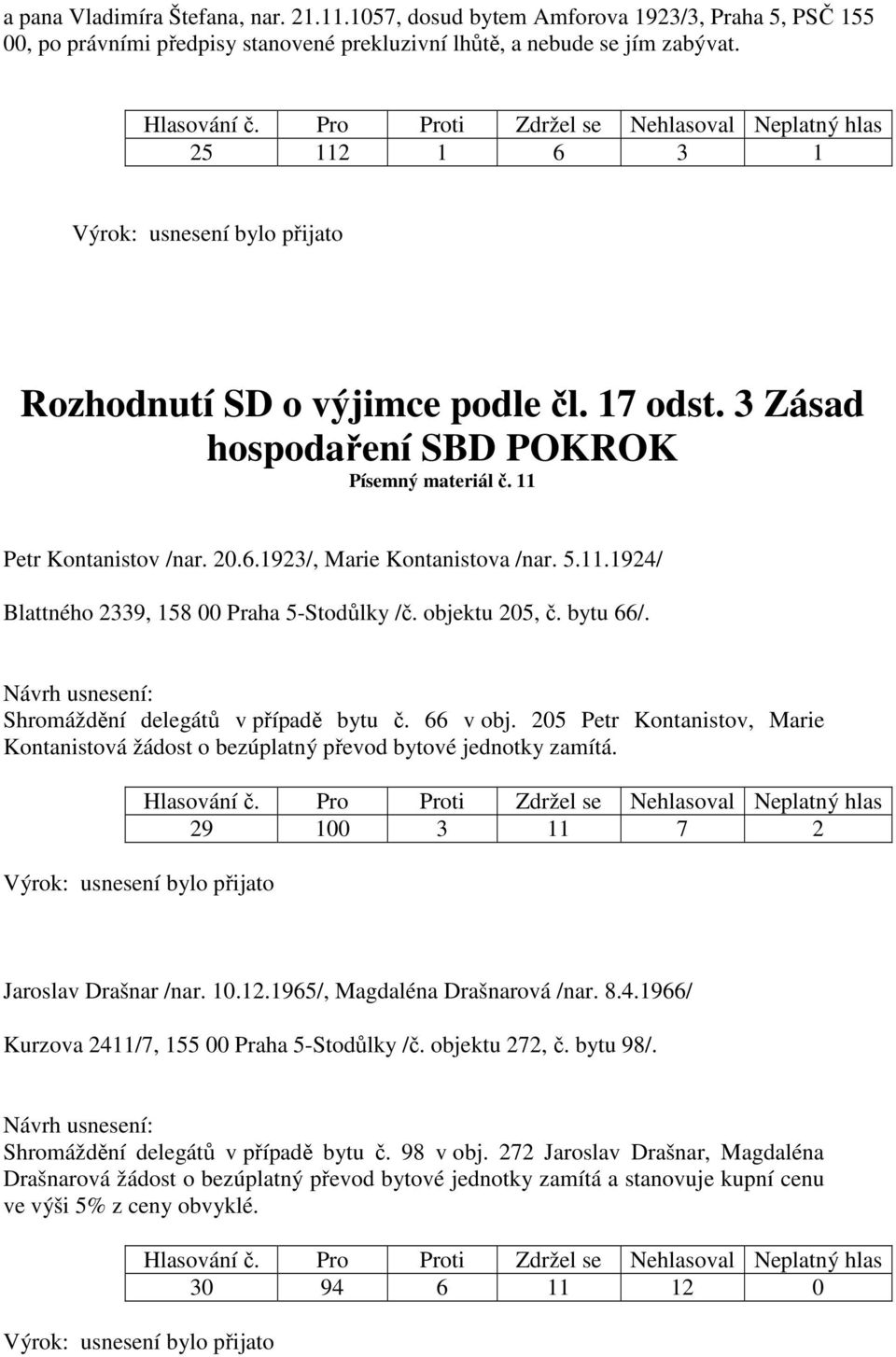 a pana Vladimíra Štefana, nar. 21.11.1057, dosud bytem Amforova 1923/3, Praha 5, PSČ 155 00, po právními předpisy stanovené prekluzivní lhůtě, a nebude se jím zabývat.

| Hlasování č. | Pro | Proti | Zdržel se | Nehlasoval | Neplatný hlas |
|---|---|---|---|---|---|
| 25 | 112 | 1 | 6 | 3 | 1 |

Výrok: usnesení bylo přijato

Rozhodnutí SD o výjimce podle čl. 17 odst. 3 Zásad hospodaření SBD POKROK

Písemný materiál č. 11

Petr Kontanistov /nar. 20.6.1923/, Marie Kontanistova /nar. 5.11.1924/

Blattného 2339, 158 00 Praha 5-Stodůlky /č. objektu 205, č. bytu 66/.

Návrh usnesení:
Shromáždění delegátů v případě bytu č. 66 v obj. 205 Petr Kontanistov, Marie Kontanistová žádost o bezúplatný převod bytové jednotky zamítá.

| Hlasování č. | Pro | Proti | Zdržel se | Nehlasoval | Neplatný hlas |
|---|---|---|---|---|---|
| 29 | 100 | 3 | 11 | 7 | 2 |

Výrok: usnesení bylo přijato

Jaroslav Drašnar /nar. 10.12.1965/, Magdaléna Drašnarová /nar. 8.4.1966/

Kurzova 2411/7, 155 00 Praha 5-Stodůlky /č. objektu 272, č. bytu 98/.

Návrh usnesení:
Shromáždění delegátů v případě bytu č. 98 v obj. 272 Jaroslav Drašnar, Magdaléna Drašnarová žádost o bezúplatný převod bytové jednotky zamítá a stanovuje kupní cenu ve výši 5% z ceny obvyklé.

| Hlasování č. | Pro | Proti | Zdržel se | Nehlasoval | Neplatný hlas |
|---|---|---|---|---|---|
| 30 | 94 | 6 | 11 | 12 | 0 |

Výrok: usnesení bylo přijato